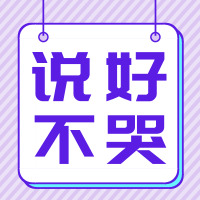 说好
不哭